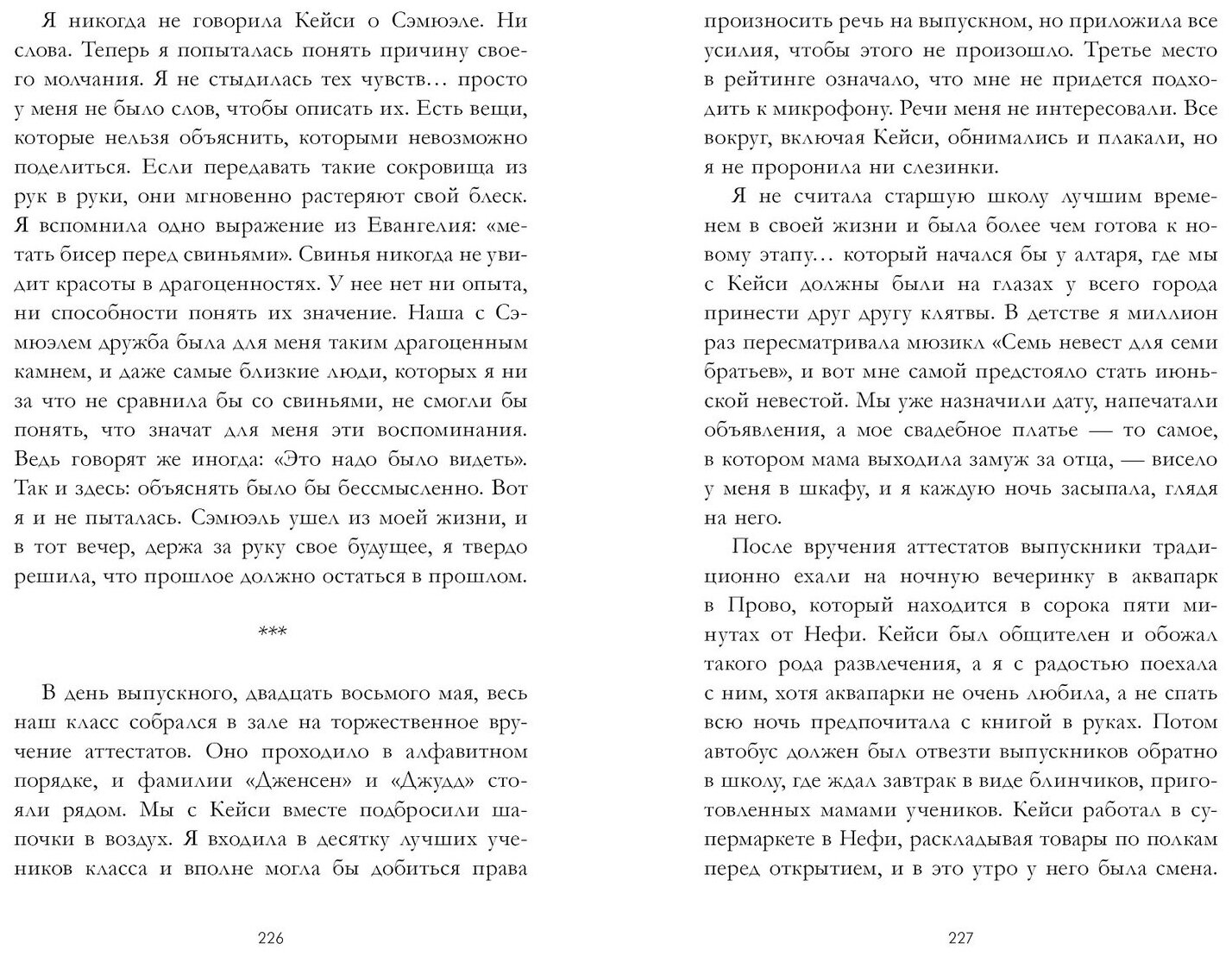 Я никогда не говорила Кейси о Сэмюэле. Ни слова. Теперь я попыталась понять причину своего молчания. Я не стыдилась тех чувств… просто у меня не было слов, чтобы описать их. Есть вещи, которые нельзя объяснить, которыми невозможно поделиться. Если передавать такие сокровища из рук в руки, они мгновенно растеряют свой блеск. Я вспомнила одно выражение из Евангелия: «метать бисер перед свиньями». Свинья никогда не увидит красоты в драгоценностях. У нее нет ни опыта, ни способности понять их значение. Наша с Сэмюэлем дружба была для меня таким драгоценным камнем, и даже самые близкие люди, которых я ни за что не сравнила бы со свиньями, не смогли бы понять, что значат для меня эти воспоминания. Ведь говорят же иногда: «Это надо было видеть». Так и здесь: объяснять было бы бессмысленно. Вот я и не пыталась. Сэмюэль ушел из моей жизни, и в тот вечер, держа за руку свое будущее, я твердо решила, что прошлое должно остаться в прошлом.

***

В день выпускного, двадцать восьмого мая, весь наш класс собрался в зале на торжественное вручение аттестатов. Оно проходило в алфавитном порядке, и фамилии «Дженсен» и «Джудд» стояли рядом. Мы с Кейси вместе подбросили шапочки в воздух. Я входила в десятку лучших учеников класса и вполне могла бы добиться права

226

произносить речь на выпускном, но приложила все усилия, чтобы этого не произошло. Третье место в рейтинге означало, что мне не придется подходить к микрофону. Речи меня не интересовали. Все вокруг, включая Кейси, обнимались и плакали, но я не проронила ни слезинки.

Я не считала старшую школу лучшим временем в своей жизни и была более чем готова к новому этапу… который начался бы у алтаря, где мы с Кейси должны были на глазах у всего города принести друг другу клятвы. В детстве я миллион раз пересматривала мюзикл «Семь невест для семи братьев», и вот мне самой предстояло стать июньской невестой. Мы уже назначили дату, напечатали объявления, а мое свадебное платье — то самое, в котором мама выходила замуж за отца, — висело у меня в шкафу, и я каждую ночь засыпала, глядя на него.

После вручения аттестатов выпускники традиционно ехали на ночную вечеринку в аквапарк в Прово, который находится в сорока пяти минутах от Нефи. Кейси был общителен и обожал такого рода развлечения, а я с радостью поехала с ним, хотя аквапарки не очень любила, а не спать всю ночь предпочитала с книгой в руках. Потом автобус должен был отвезти выпускников обратно в школу, где ждал завтрак в виде блинчиков, приготовленных мамами учеников. Кейси работал в супермаркете в Нефи, раскладывая товары по полкам перед открытием, и в это утро у него была смена.

227